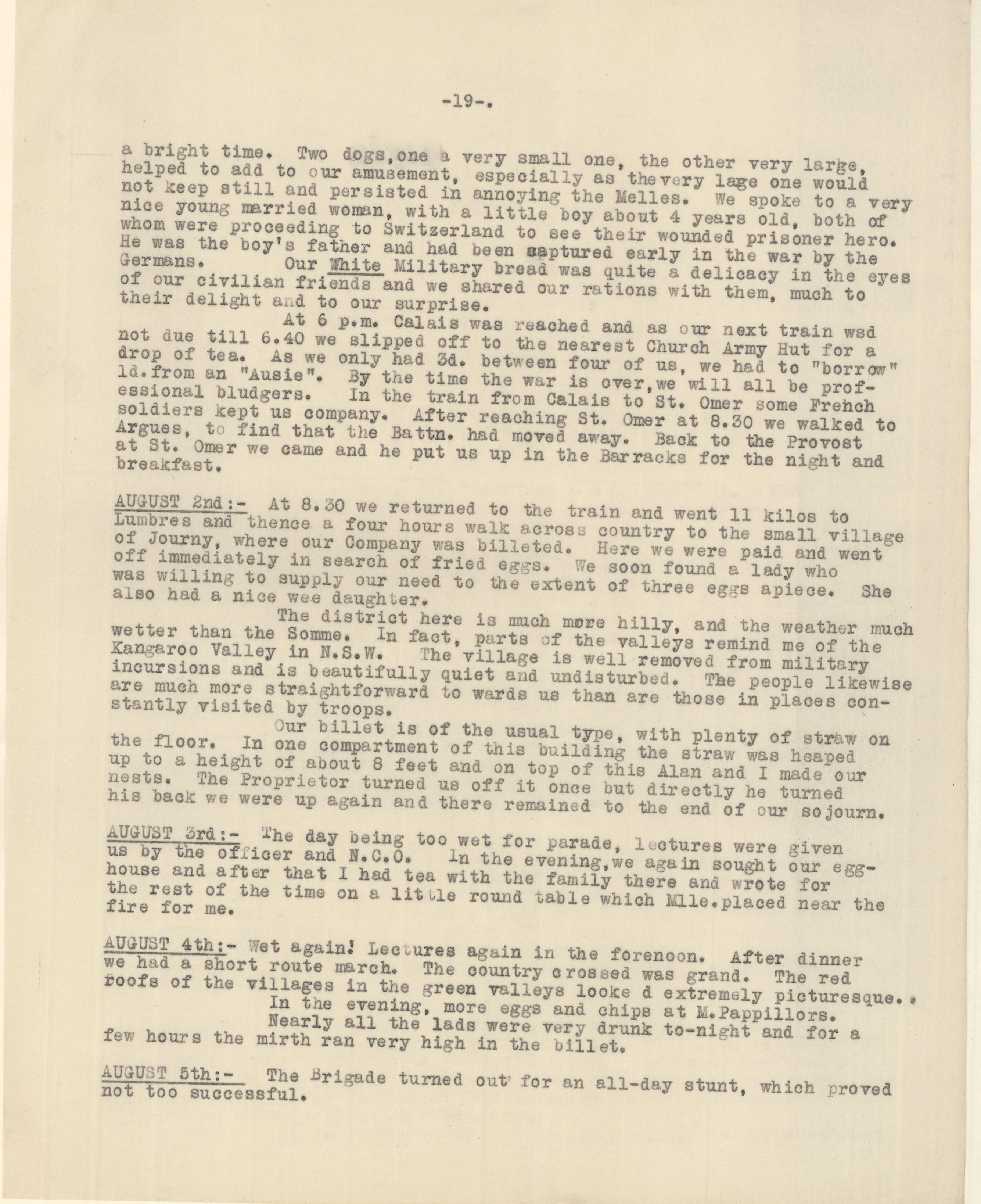 -19-.

a bright time. Two dogs,one a very small one, the other very large, helped to add to our amusement, especially as thevery lage one would not keep still and persisted in annoying the Melles. We spoke to a very nice young married woman, with a little boy about 4 years old, both of whom were proceeding to Switzerland to see their wounded prisoner hero. He was the boy's father and had been captured early in the war by the Germans. Our White Military bread was quite a delicacy in the eyes of our civilian friends and we shared our rations with them, much to their delight and to our surprise.

At 6 p.m. Calais was reached and as our next train wsd not due till 6.40 we slipped off to the nearest Church Army Hut for a drop of tea. As we only had 3d. between four of us, we had to "borrow" 1d.from an "Ausie". By the time the war is over,we will all be professional bludgers. In the train from Calais to St. Omer some French soldiers kept us company. After reaching St. Omer at 8.30 we walked to Argues, to find that the Battn. had moved away. Back to the Provost at St. Omer we came and he put us up in the Barracks for the night and breakfast.

AUGUST 2nd:- At 8.30 we returned to the train and went 11 kilos to Lumbres and thence a four hours walk across country to the small village of Journy, where our Company was billeted. Here we were paid and went off immediately in search of fried eggs. We soon found a lady who was willing to supply our need to the extent of three eggs apiece. She also had a nice wee daughter.

The district here is much more hilly, and the weather much wetter than the Somme. In fact, parts of the valleys remind me of the Kangaroo Valley in N.S.W. The village is well removed from military incursions and is beautifully quiet and undisturbed. The people likewise are much more straightforward to wards us than are those in places constantly visited by troops.

Our billet is of the usual type, with plenty of straw on the floor. In one compartment of this building the straw was heaped up to a height of about 8 feet and on top of this Alan and I made our nests. The Proprietor turned us off it once but directly he turned his back we were up again and there remained to the end of our sojourn.

AUGUST 3rd:- The day being too wet for parade, lectures were given us by the officer and N.C.O. In the evening,we again sought our egg-house and after that I had tea with the family there and wrote for the rest of the time on a little round table which Mlle.placed near the fire for me.

AUGUST 4th:- Wet again! Lectures again in the forenoon. After dinner we had a short route march. The country crossed was grand. The red roofs of the villages in the green valleys looke d extremely picturesque..

In the evening, more eggs and chips at M.Pappillors.

Nearly all the lads were very drunk to-night and for a few hours the mirth ran very high in the billet.

AUGUST 5th:- The Brigade turned out for an all-day stunt, which proved not too successful.